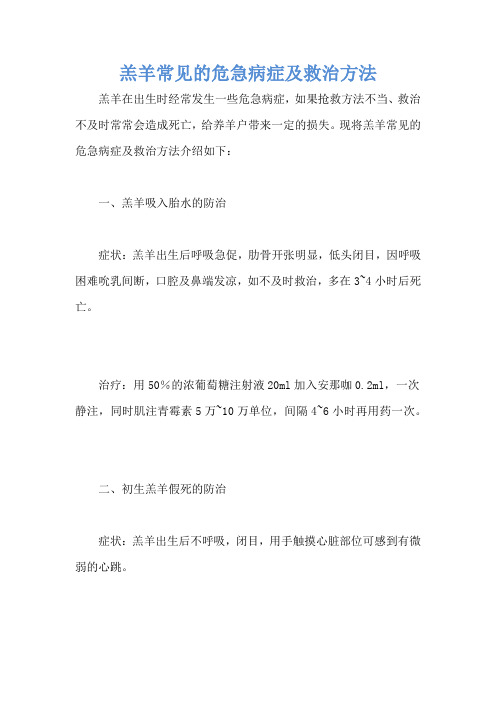 羔羊常见的危急病症及救治方法

羔羊在出生时经常发生一些危急病症，如果抢救方法不当、救治不及时常常会造成死亡，给养羊户带来一定的损失。现将羔羊常见的危急病症及救治方法介绍如下：

一、羔羊吸入胎水的防治

症状：羔羊出生后呼吸急促，肋骨开张明显，低头闭目，因呼吸困难吮乳间断，口腔及鼻端发凉，如不及时救治，多在3~4小时后死亡。

治疗：用50%的浓葡萄糖注射液20ml加入安那咖0.2ml，一次静注，同时肌注青霉素5万~10万单位，间隔4~6小时再用药一次。

二、初生羔羊假死的防治

症状：羔羊出生后不呼吸，闭目，用手触摸心脏部位可感到有微弱的心跳。